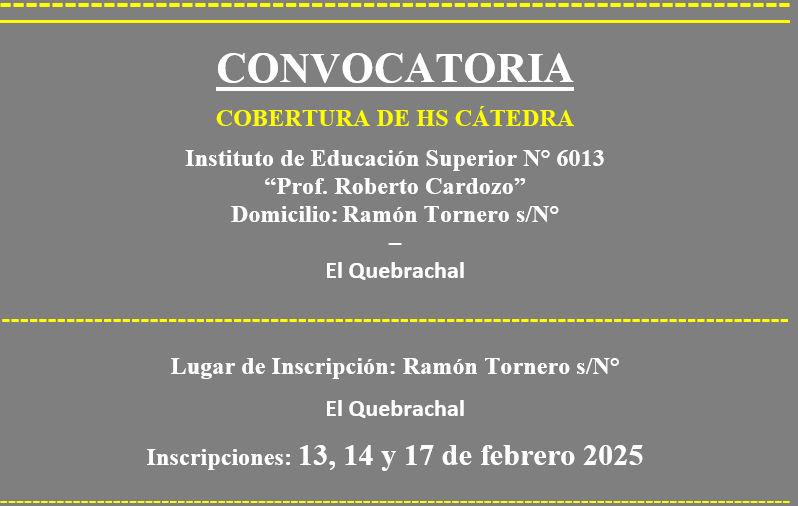 CONVOCATORIA

COBERTURA DE HS CÁTEDRA

Instituto de Educación Superior N° 6013
"Prof. Roberto Cardozo"
Domicilio: Ramón Tornero s/N°
–
El Quebrachal

Lugar de Inscripción: Ramón Tornero s/N°

El Quebrachal

Inscripciones: 13, 14 y 17 de febrero 2025